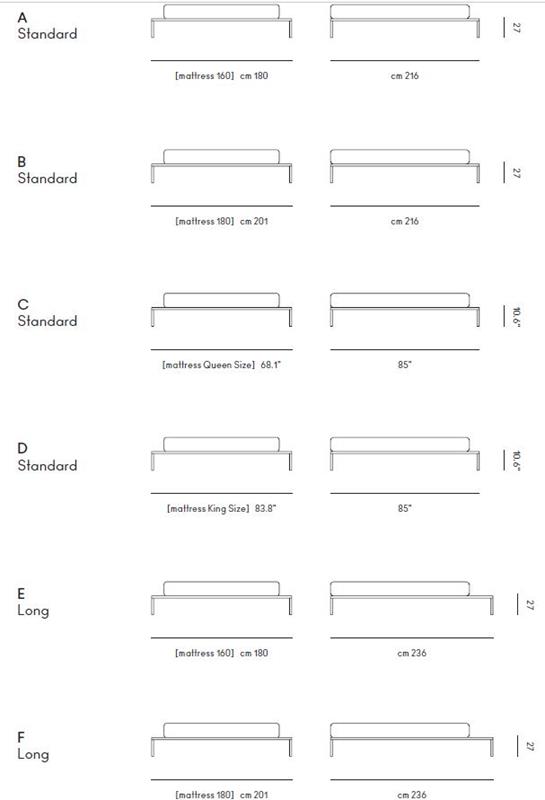 A
Standard

[mattress 160] cm 180

cm 216

27

B
Standard

[mattress 180] cm 201

cm 216

27

C
Standard

[mattress Queen Size] 68.1"

85"

10.6"

D
Standard

[mattress King Size] 83.8"

85"

10.6"

E
Long

[mattress 160] cm 180

cm 236

27

F
Long

[mattress 180] cm 201

cm 236

27